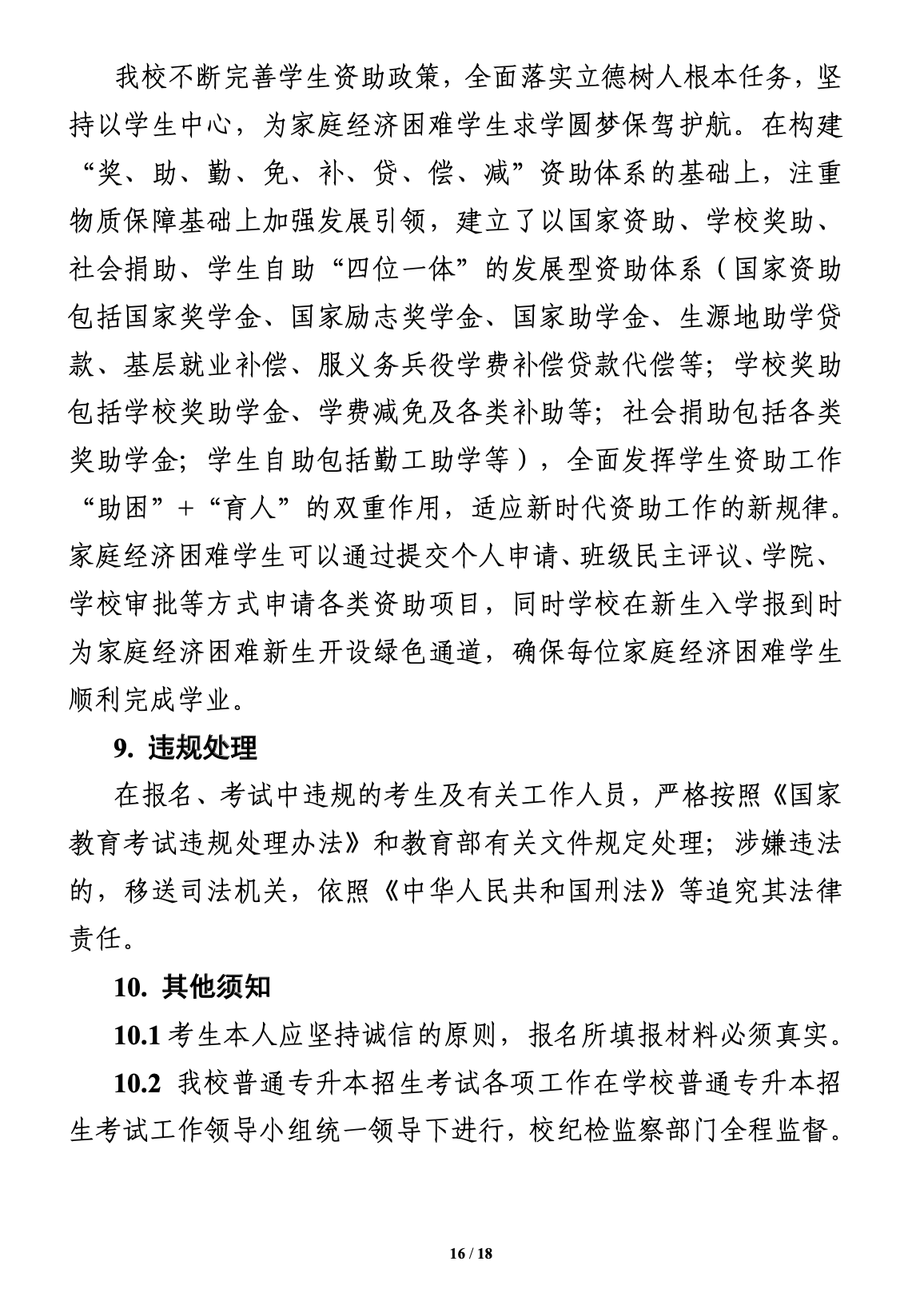 我校不断完善学生资助政策，全面落实立德树人根本任务，坚持以学生中心，为家庭经济困难学生求学圆梦保驾护航。在构建“奖、助、勤、免、补、贷、偿、减”资助体系的基础上，注重物质保障基础上加强发展引领，建立了以国家资助、学校奖助、社会捐助、学生自助“四位一体”的发展型资助体系（国家资助包括国家奖学金、国家励志奖学金、国家助学金、生源地助学贷款、基层就业补偿、服义务兵役学费补偿贷款代偿等；学校奖助包括学校奖助学金、学费减免及各类补助等；社会捐助包括各类奖助学金；学生自助包括勤工助学等），全面发挥学生资助工作“助困”+“育人”的双重作用，适应新时代资助工作的新规律。家庭经济困难学生可以通过提交个人申请、班级民主评议、学院、学校审批等方式申请各类资助项目，同时学校在新生入学报到时为家庭经济困难新生开设绿色通道，确保每位家庭经济困难学生顺利完成学业。

9. 违规处理

在报名、考试中违规的考生及有关工作人员，严格按照《国家教育考试违规处理办法》和教育部有关文件规定处理；涉嫌违法的，移送司法机关，依照《中华人民共和国刑法》等追究其法律责任。

10. 其他须知

10.1 考生本人应坚持诚信的原则，报名所填报材料必须真实。

10.2 我校普通专升本招生考试各项工作在学校普通专升本招生考试工作领导小组统一领导下进行，校纪检监察部门全程监督。

16 / 18